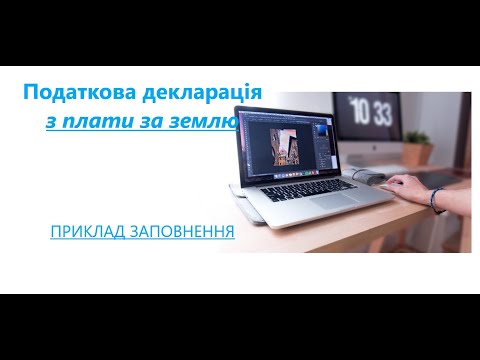 Податкова декларація
з плати за землю

10 33

ПРИКЛАД ЗАПОВНЕННЯ